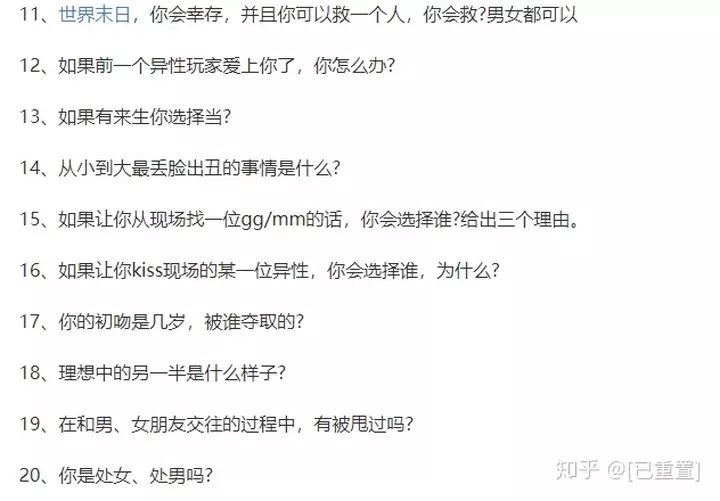 11、世界末日，你会幸存，并且你可以救一个人，你会救?男女都可以

12、如果前一个异性玩家爱上你了，你怎么办?

13、如果有来生你选择当?

14、从小到大最丢脸出丑的事情是什么?

15、如果让你从现场找一位gg/mm的话，你会选择谁?给出三个理由。

16、如果让你kiss现场的某一位异性，你会选择谁，为什么?

17、你的初吻是几岁，被谁夺取的?

18、理想中的另一半是什么样子?

19、在和男、女朋友交往的过程中，有被甩过吗?

20、你是处女、处男吗?

知乎 @[已重置]